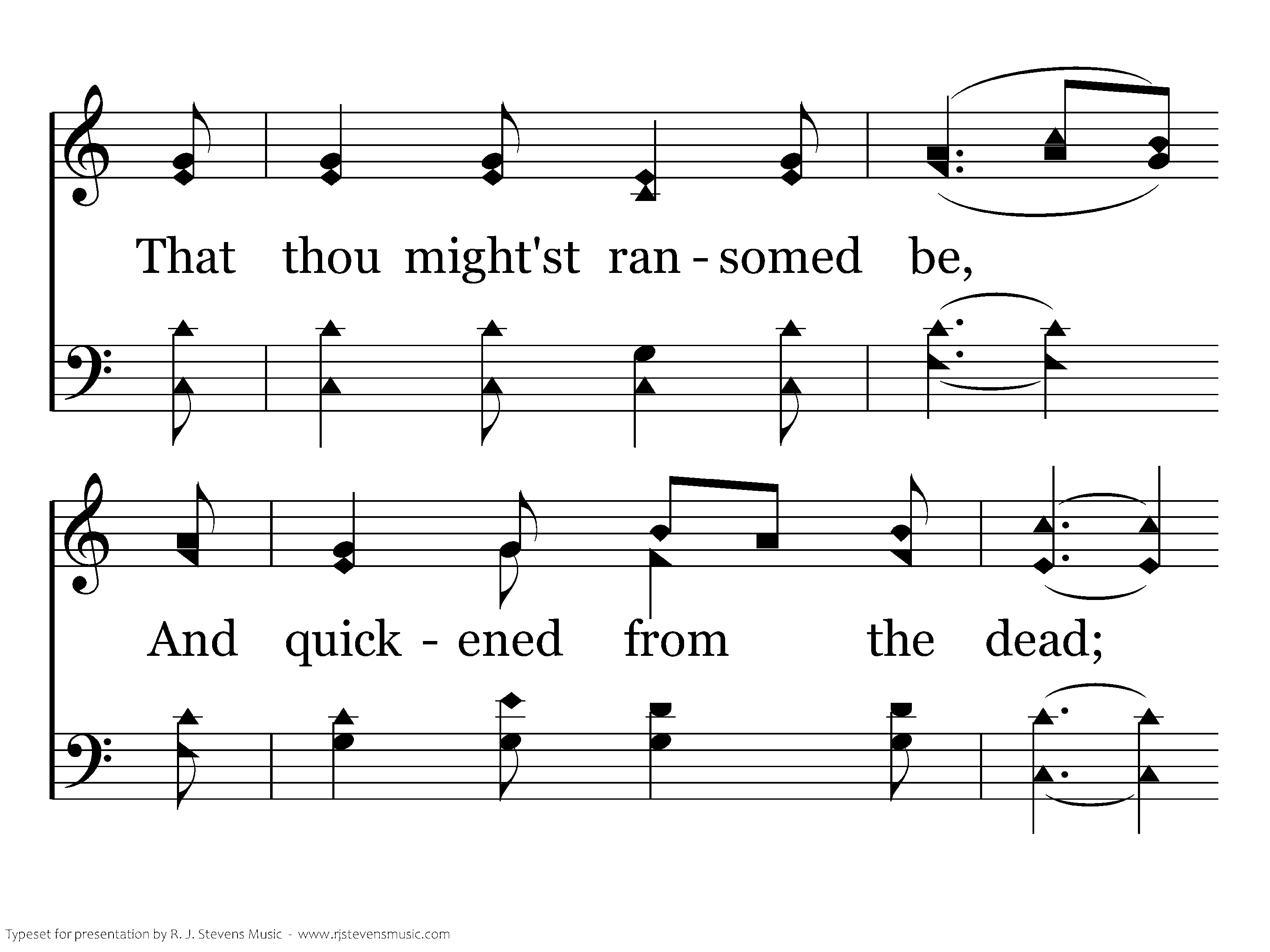 That thou might'st ran - somed be,

And quick - ened from the dead;

Typeset for presentation by R. J. Stevens Music - www.rjstevensmusic.com